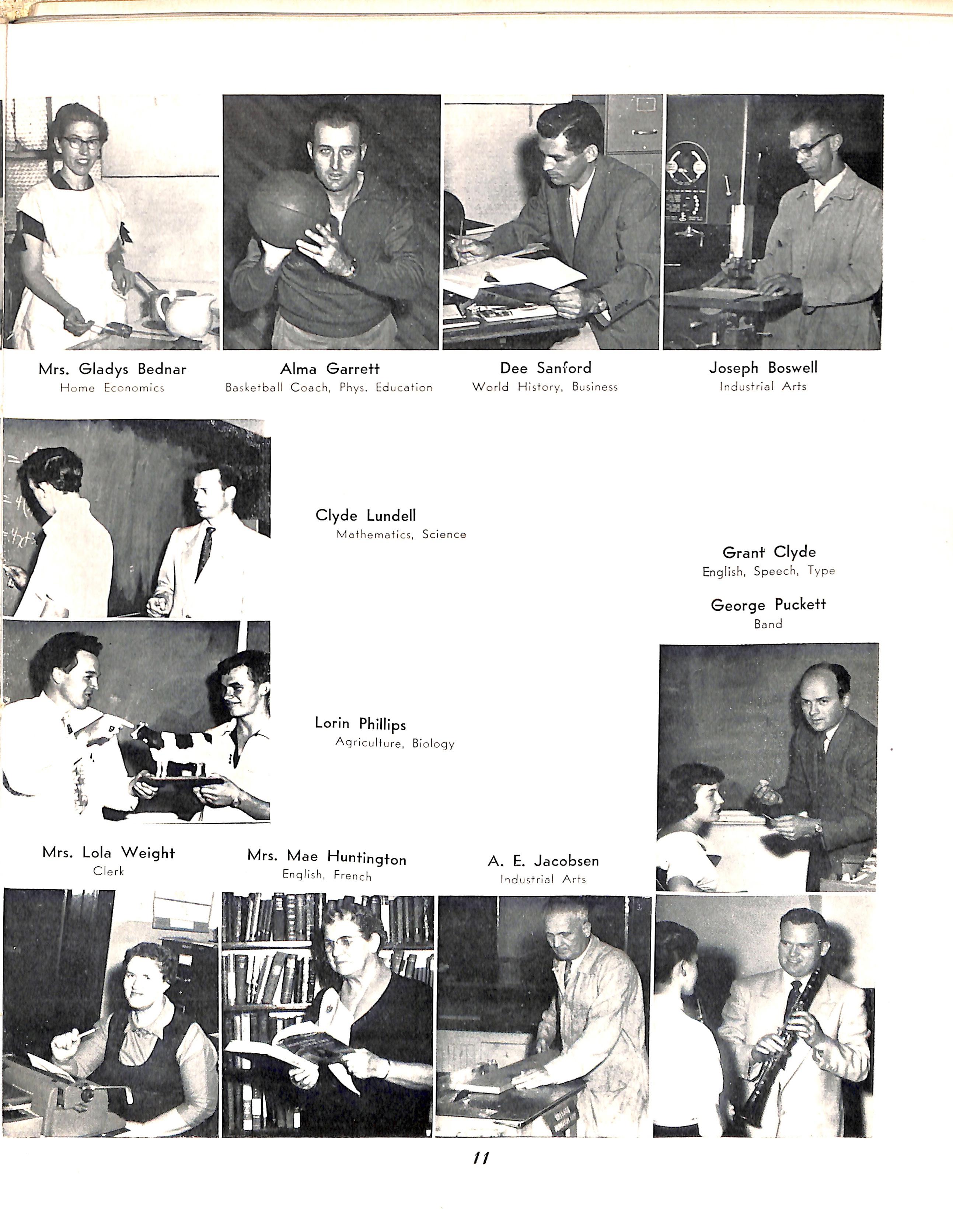 Mrs. Gladys Bednar
Home Economics

Alma Garrett
Basketball Coach, Phys. Education

Dee Sanford
World History, Business

Joseph Boswell
Industrial Arts

Clyde Lundell
Mathematics, Science

Grant Clyde
English, Speech, Type

George Puckett
Band

Lorin Phillips
Agriculture, Biology

Mrs. Lola Weight
Clerk

Mrs. Mae Huntington
English, French

A. E. Jacobsen
Industrial Arts

11